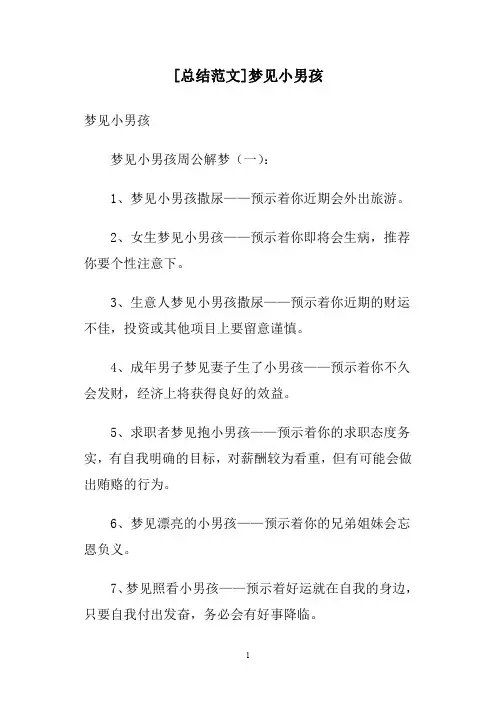 [总结范文]梦见小男孩

梦见小男孩

梦见小男孩周公解梦（一）：

1、梦见小男孩撒尿——预示着你近期会外出旅游。

2、女生梦见小男孩——预示着你即将会生病，推荐你要个性注意下。

3、生意人梦见小男孩撒尿——预示着你近期的财运不佳，投资或其他项目上要留意谨慎。

4、成年男子梦见妻子生了小男孩——预示着你不久会发财，经济上将获得良好的效益。

5、求职者梦见抱小男孩——预示着你的求职态度务实，有自我明确的目标，对薪酬较为看重，但有可能会做出贿赂的行为。

6、梦见漂亮的小男孩——预示着你的兄弟姐妹会忘恩负义。

7、梦见照看小男孩——预示着好运就在自我的身边，只要自我付出发奋，务必会有好事降临。

1